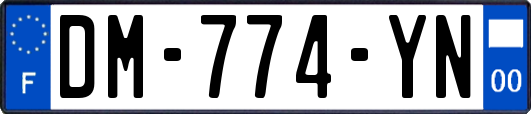 F
DM-774-YN
00